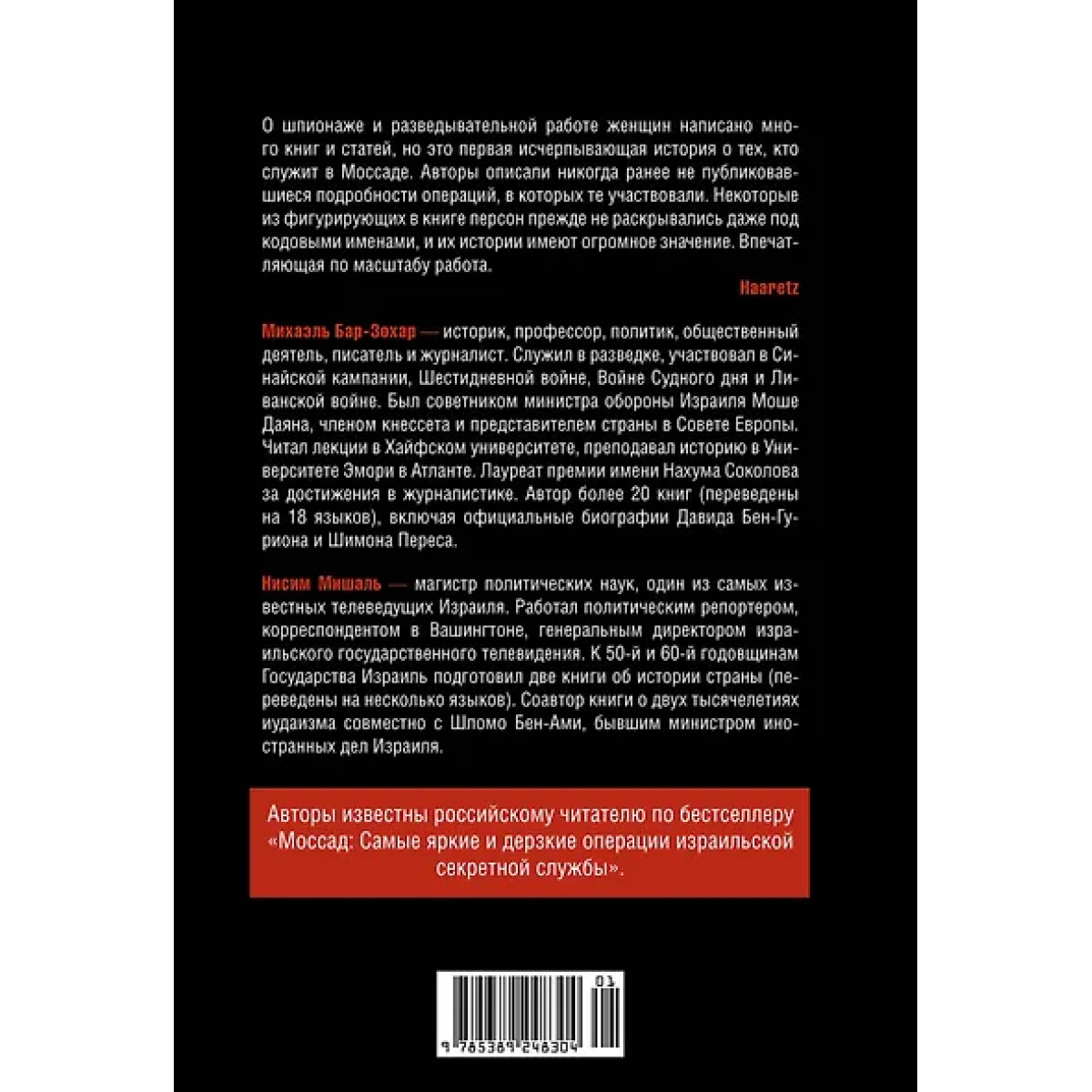 О шпионаже и разведывательной работе женщин написано много книг и статей, но это первая исчерпывающая история о тех, кто служит в Моссаде. Авторы описали никогда ранее не публиковавшиеся подробности операций, в которых те участвовали. Некоторые из фигурирующих в книге персон прежде не раскрывались даже под кодовыми именами, и их истории имеют огромное значение. Впечатляющая по масштабу работа.

Haaretz

Михаэль Бар-Зохар — историк, профессор, политик, общественный деятель, писатель и журналист. Служил в разведке, участвовал в Синайской кампании, Шестидневной войне, Войне Судного дня и Ливанской войне. Был советником министра обороны Израиля Моше Даяна, членом кнессета и представителем страны в Совете Европы. Читал лекции в Хайфском университете, преподавал историю в Университете Эмори в Атланте. Лауреат премии имени Нахума Соколова за достижения в журналистике. Автор более 20 книг (переведены на 18 языков), включая официальные биографии Давида Бен-Гуриона и Шимона Переса.

Нисим Мишаль — магистр политических наук, один из самых известных телеведущих Израиля. Работал политическим репортером, корреспондентом в Вашингтоне, генеральным директором израильского государственного телевидения. К 50-й и 60-й годовщинам Государства Израиль подготовил две книги об истории страны (переведены на несколько языков). Соавтор книги о двух тысячелетиях иудаизма совместно с Шломо Бен-Ами, бывшим министром иностранных дел Израиля.

Авторы известны российскому читателю по бестселлеру «Моссад: Самые яркие и дерзкие операции израильской секретной службы».

01

9 785389 248304